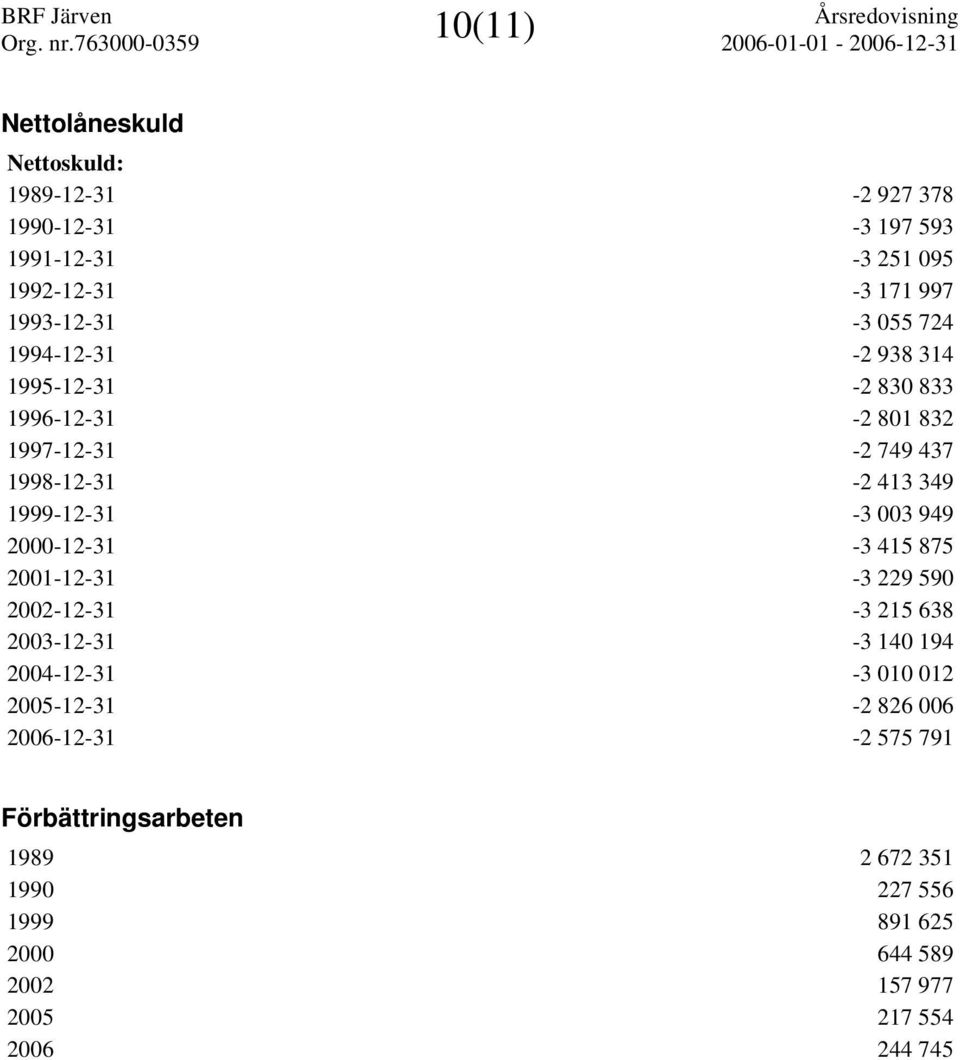 BRF Järven
Org. nr.763000-0359

10(11)

Årsredovisning
2006-01-01 - 2006-12-31

Nettolåneskuld

Nettoskuld:

| | |
|---|---|
| 1989-12-31 | -2 927 378 |
| 1990-12-31 | -3 197 593 |
| 1991-12-31 | -3 251 095 |
| 1992-12-31 | -3 171 997 |
| 1993-12-31 | -3 055 724 |
| 1994-12-31 | -2 938 314 |
| 1995-12-31 | -2 830 833 |
| 1996-12-31 | -2 801 832 |
| 1997-12-31 | -2 749 437 |
| 1998-12-31 | -2 413 349 |
| 1999-12-31 | -3 003 949 |
| 2000-12-31 | -3 415 875 |
| 2001-12-31 | -3 229 590 |
| 2002-12-31 | -3 215 638 |
| 2003-12-31 | -3 140 194 |
| 2004-12-31 | -3 010 012 |
| 2005-12-31 | -2 826 006 |
| 2006-12-31 | -2 575 791 |

Förbättringsarbeten

| | |
|---|---|
| 1989 | 2 672 351 |
| 1990 | 227 556 |
| 1999 | 891 625 |
| 2000 | 644 589 |
| 2002 | 157 977 |
| 2005 | 217 554 |
| 2006 | 244 745 |